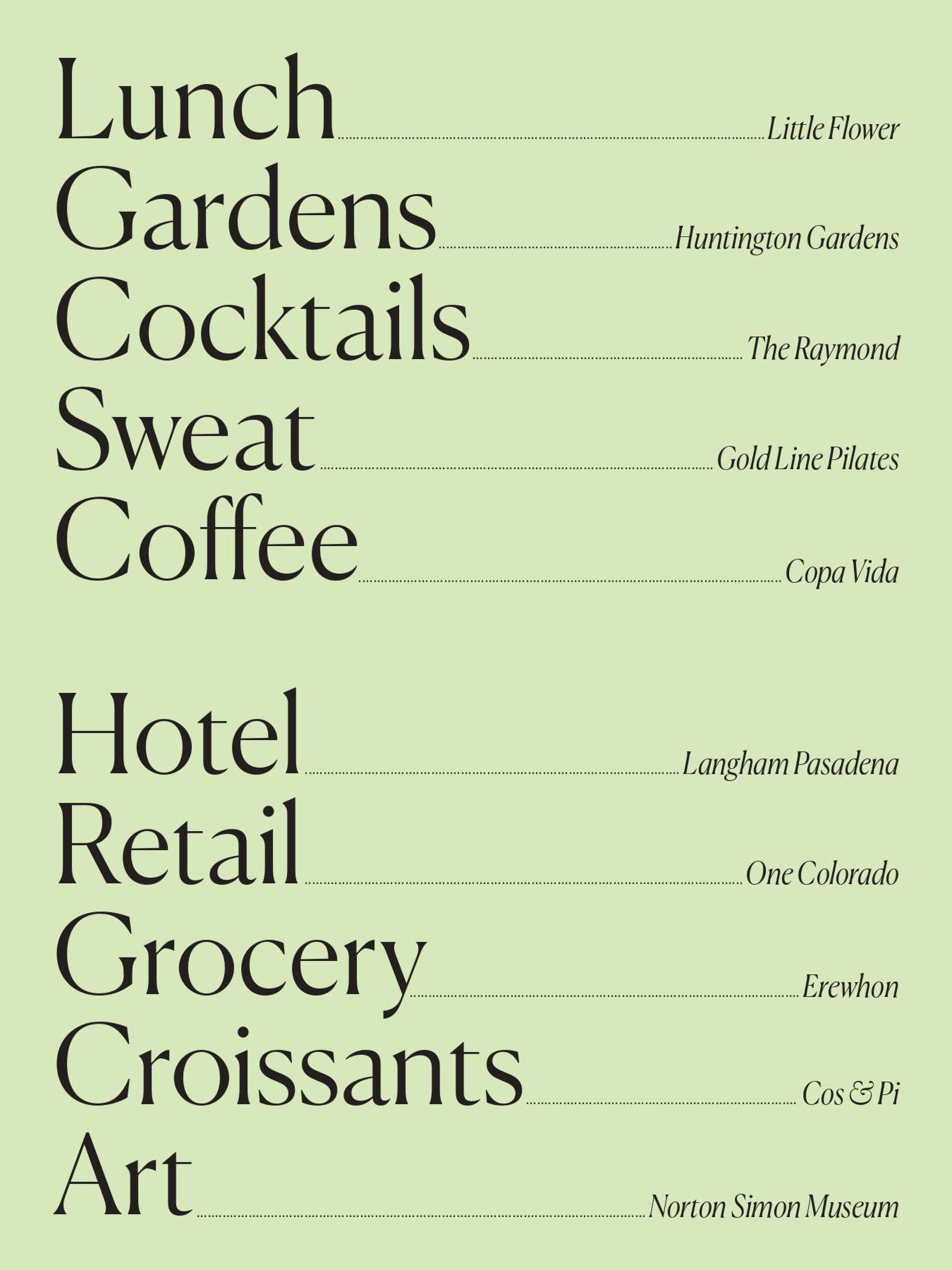 Lunch Little Flower
Gardens Huntington Gardens
Cocktails The Raymond
Sweat Gold Line Pilates
Coffee Copa Vida

Hotel Langham Pasadena
Retail One Colorado
Grocery Erewhon
Croissants Cos & Pi
Art Norton Simon Museum